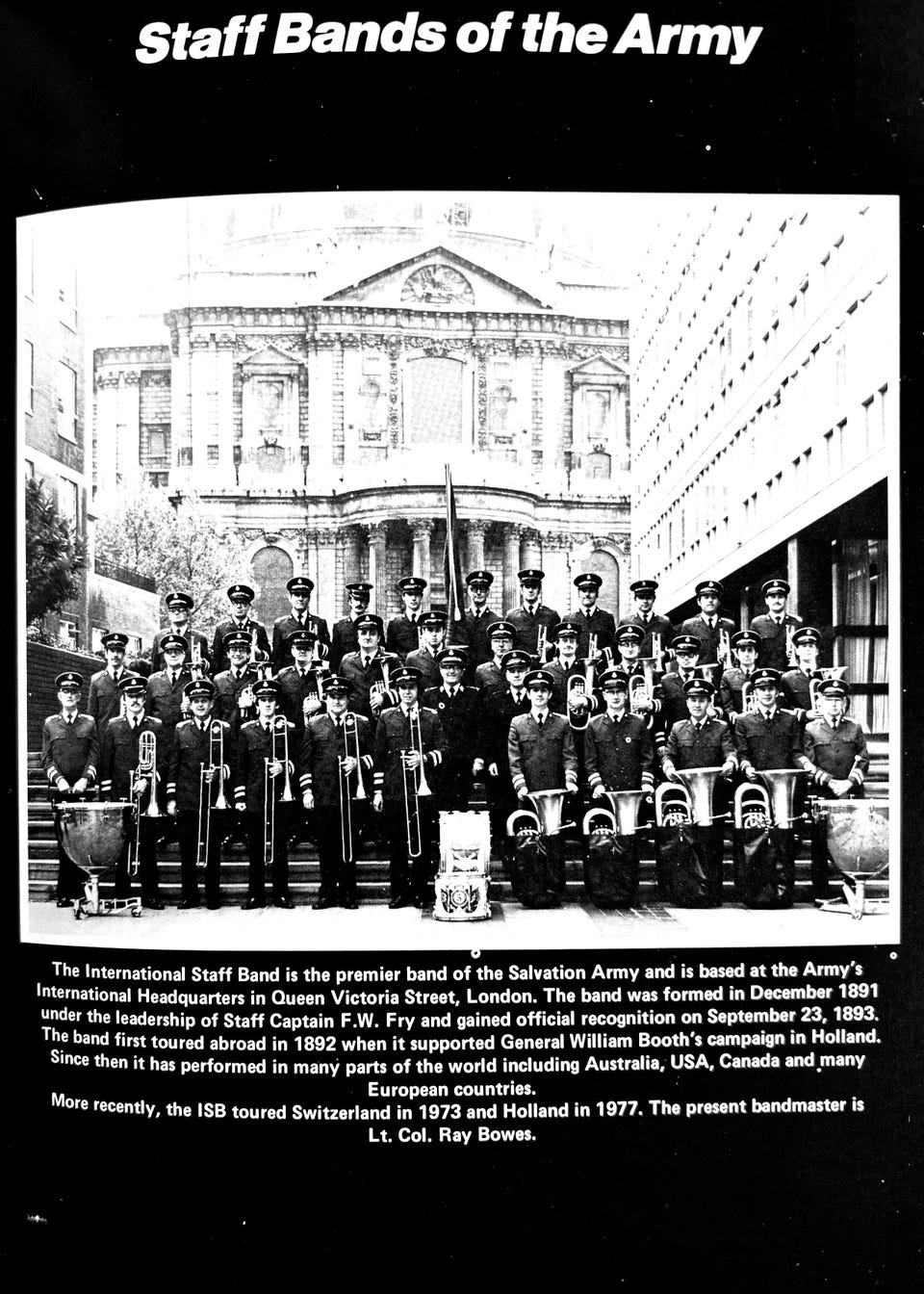 Staff Bands of the Army

The International Staff Band is the premier band of the Salvation Army and is based at the Army's International Headquarters in Queen Victoria Street, London. The band was formed in December 1891 under the leadership of Staff Captain F.W. Fry and gained official recognition on September 23, 1893. The band first toured abroad in 1892 when it supported General William Booth's campaign in Holland. Since then it has performed in many parts of the world including Australia, USA, Canada and many European countries.

More recently, the ISB toured Switzerland in 1973 and Holland in 1977. The present bandmaster is Lt. Col. Ray Bowes.